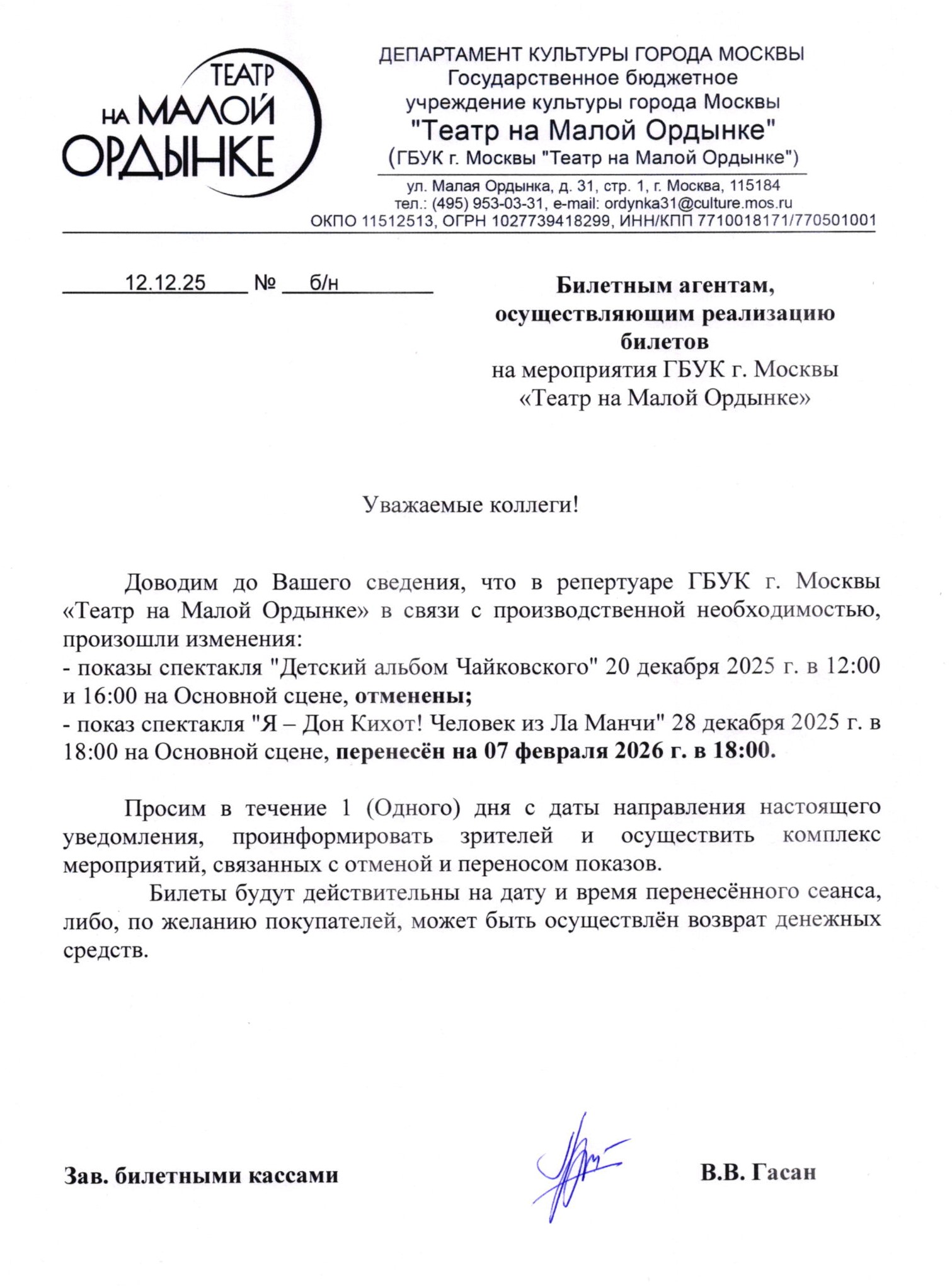 ТЕАТР НА МАЛОЙ ОРДЫНКЕ

ДЕПАРТАМЕНТ КУЛЬТУРЫ ГОРОДА МОСКВЫ
Государственное бюджетное
учреждение культуры города Москвы
"Театр на Малой Ордынке"
(ГБУК г. Москвы "Театр на Малой Ордынке")

ул. Малая Ордынка, д. 31, стр. 1, г. Москва, 115184
тел.: (495) 953-03-31, e-mail: ordynka31@culture.mos.ru
ОКПО 11512513, ОГРН 1027739418299, ИНН/КПП 7710018171/770501001

12.12.25 № б/н

Билетным агентам, осуществляющим реализацию билетов
на мероприятия ГБУК г. Москвы «Театр на Малой Ордынке»

Уважаемые коллеги!

Доводим до Вашего сведения, что в репертуаре ГБУК г. Москвы «Театр на Малой Ордынке» в связи с производственной необходимостью, произошли изменения:
- показы спектакля "Детский альбом Чайковского" 20 декабря 2025 г. в 12:00 и 16:00 на Основной сцене, отменены;
- показ спектакля "Я – Дон Кихот! Человек из Ла Манчи" 28 декабря 2025 г. в 18:00 на Основной сцене, перенесён на 07 февраля 2026 г. в 18:00.

Просим в течение 1 (Одного) дня с даты направления настоящего уведомления, проинформировать зрителей и осуществить комплекс мероприятий, связанных с отменой и переносом показов.

Билеты будут действительны на дату и время перенесённого сеанса, либо, по желанию покупателей, может быть осуществлён возврат денежных средств.

Зав. билетными кассами В.В. Гасан